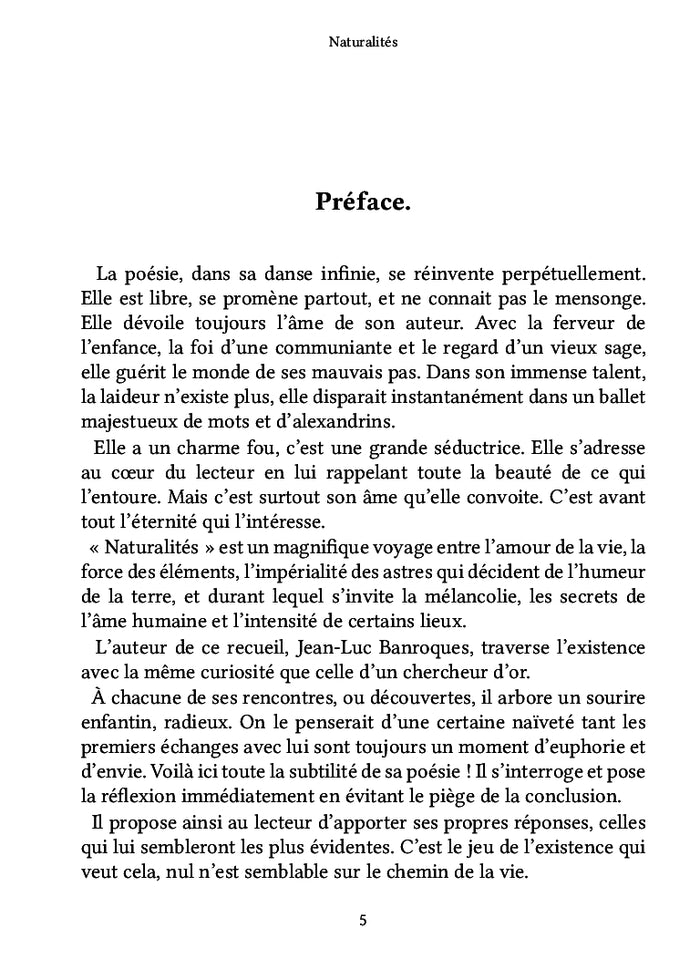 Naturalités

Préface.

La poésie, dans sa danse infinie, se réinvente perpétuellement. Elle est libre, se promène partout, et ne connait pas le mensonge. Elle dévoile toujours l'âme de son auteur. Avec la ferveur de l'enfance, la foi d'une communiante et le regard d'un vieux sage, elle guérit le monde de ses mauvais pas. Dans son immense talent, la laideur n'existe plus, elle disparait instantanément dans un ballet majestueux de mots et d'alexandrins.

Elle a un charme fou, c'est une grande séductrice. Elle s'adresse au cœur du lecteur en lui rappelant toute la beauté de ce qui l'entoure. Mais c'est surtout son âme qu'elle convoite. C'est avant tout l'éternité qui l'intéresse.

« Naturalités » est un magnifique voyage entre l'amour de la vie, la force des éléments, l'impérialité des astres qui décident de l'humeur de la terre, et durant lequel s'invite la mélancolie, les secrets de l'âme humaine et l'intensité de certains lieux.

L'auteur de ce recueil, Jean-Luc Banroques, traverse l'existence avec la même curiosité que celle d'un chercheur d'or.

À chacune de ses rencontres, ou découvertes, il arbore un sourire enfantin, radieux. On le penserait d'une certaine naïveté tant les premiers échanges avec lui sont toujours un moment d'euphorie et d'envie. Voilà ici toute la subtilité de sa poésie ! Il s'interroge et pose la réflexion immédiatement en évitant le piège de la conclusion.

Il propose ainsi au lecteur d'apporter ses propres réponses, celles qui lui sembleront les plus évidentes. C'est le jeu de l'existence qui veut cela, nul n'est semblable sur le chemin de la vie.

5